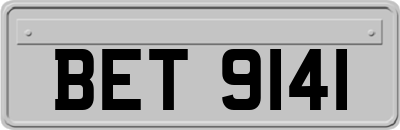 BET 9141